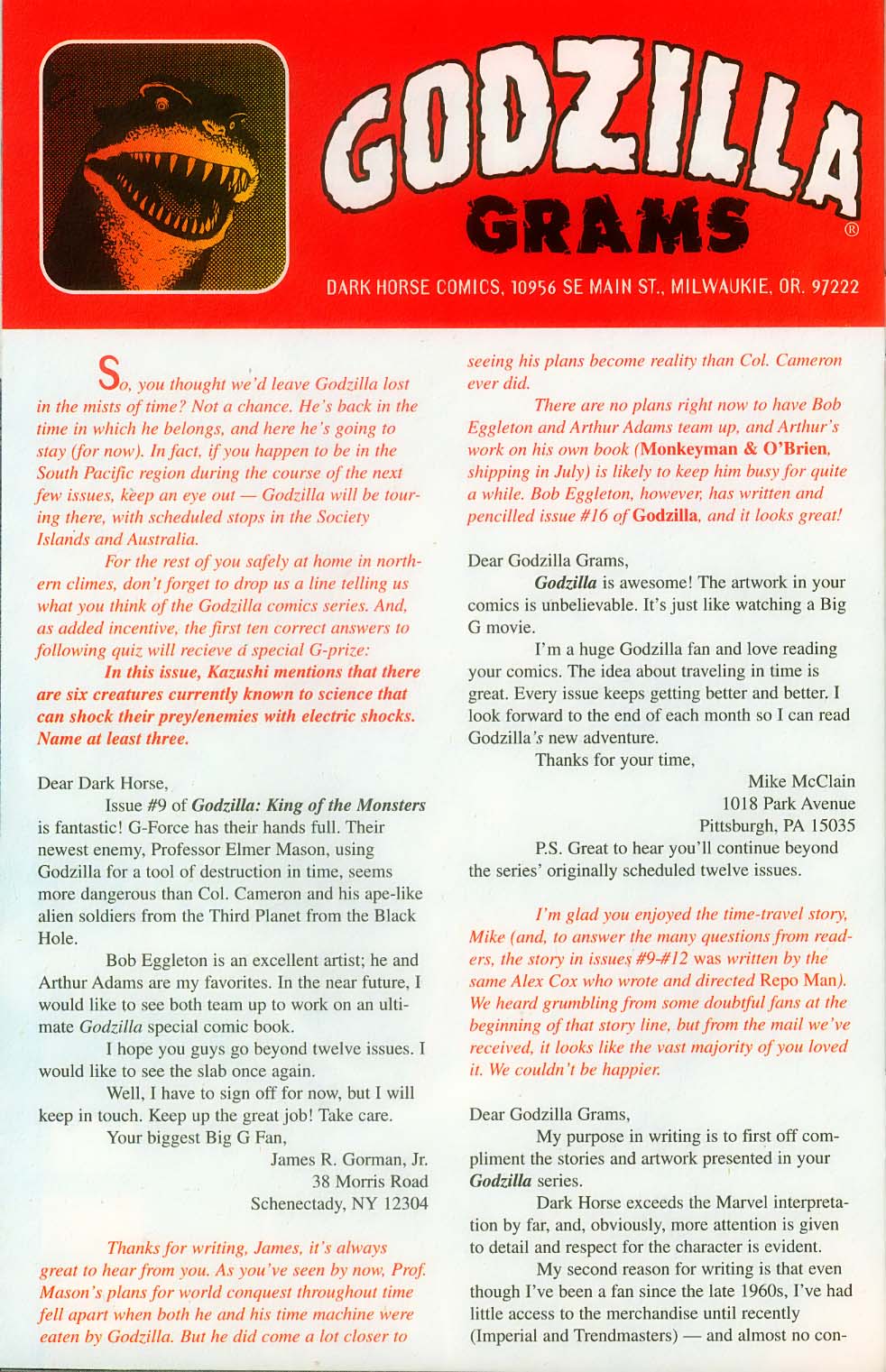 GODZILLA GRAMS ®

DARK HORSE COMICS, 10956 SE MAIN ST., MILWAUKIE, OR. 97222

So, you thought we'd leave Godzilla lost in the mists of time? Not a chance. He's back in the time in which he belongs, and here he's going to stay (for now). In fact, if you happen to be in the South Pacific region during the course of the next few issues, keep an eye out — Godzilla will be touring there, with scheduled stops in the Society Islands and Australia.

For the rest of you safely at home in northern climes, don't forget to drop us a line telling us what you think of the Godzilla comics series. And, as added incentive, the first ten correct answers to following quiz will recieve a special G-prize:

In this issue, Kazushi mentions that there are six creatures currently known to science that can shock their prey/enemies with electric shocks. Name at least three.

Dear Dark Horse,

Issue #9 of Godzilla: King of the Monsters is fantastic! G-Force has their hands full. Their newest enemy, Professor Elmer Mason, using Godzilla for a tool of destruction in time, seems more dangerous than Col. Cameron and his ape-like alien soldiers from the Third Planet from the Black Hole.

Bob Eggleton is an excellent artist; he and Arthur Adams are my favorites. In the near future, I would like to see both team up to work on an ultimate Godzilla special comic book.

I hope you guys go beyond twelve issues. I would like to see the slab once again.

Well, I have to sign off for now, but I will keep in touch. Keep up the great job! Take care.

Your biggest Big G Fan,

James R. Gorman, Jr.
38 Morris Road
Schenectady, NY 12304

Thanks for writing, James, it's always great to hear from you. As you've seen by now, Prof. Mason's plans for world conquest throughout time fell apart when both he and his time machine were eaten by Godzilla. But he did come a lot closer to seeing his plans become reality than Col. Cameron ever did.

There are no plans right now to have Bob Eggleton and Arthur Adams team up, and Arthur's work on his own book (Monkeyman & O'Brien, shipping in July) is likely to keep him busy for quite a while. Bob Eggleton, however, has written and pencilled issue #16 of Godzilla, and it looks great!

Dear Godzilla Grams,

Godzilla is awesome! The artwork in your comics is unbelievable. It's just like watching a Big G movie.

I'm a huge Godzilla fan and love reading your comics. The idea about traveling in time is great. Every issue keeps getting better and better. I look forward to the end of each month so I can read Godzilla's new adventure.

Thanks for your time,

Mike McClain
1018 Park Avenue
Pittsburgh, PA 15035

P.S. Great to hear you'll continue beyond the series' originally scheduled twelve issues.

I'm glad you enjoyed the time-travel story, Mike (and, to answer the many questions from readers, the story in issues #9-#12 was written by the same Alex Cox who wrote and directed Repo Man). We heard grumbling from some doubtful fans at the beginning of that story line, but from the mail we've received, it looks like the vast majority of you loved it. We couldn't be happier.

Dear Godzilla Grams,

My purpose in writing is to first off compliment the stories and artwork presented in your Godzilla series.

Dark Horse exceeds the Marvel interpretation by far, and, obviously, more attention is given to detail and respect for the character is evident.

My second reason for writing is that even though I've been a fan since the late 1960s, I've had little access to the merchandise until recently (Imperial and Trendmasters) — and almost no con-